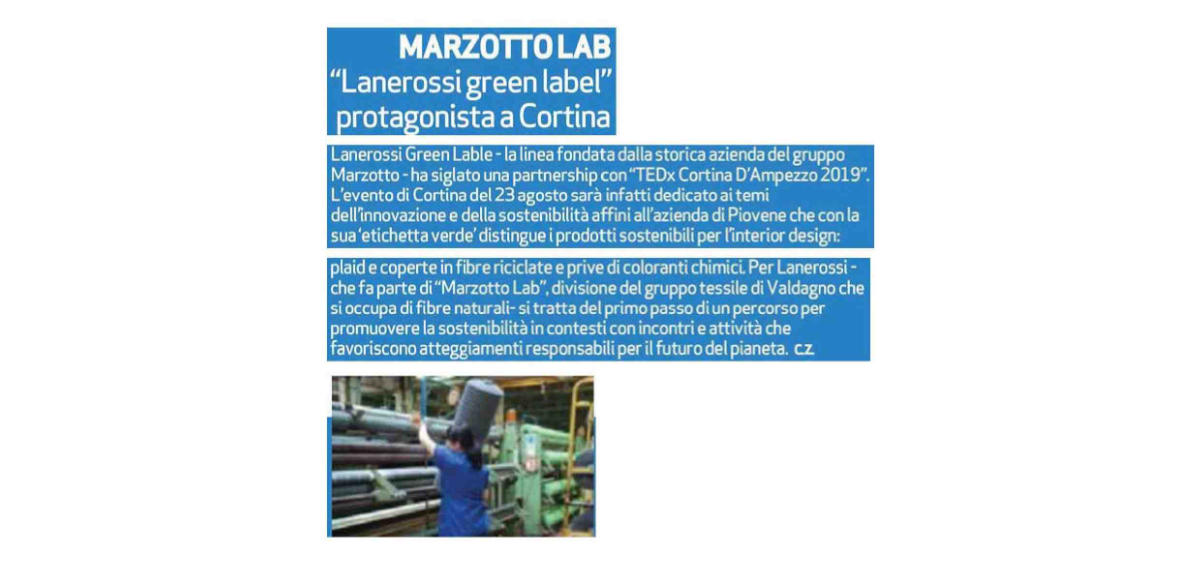 MARZOTTO LAB
"Lanerossi green label" protagonista a Cortina

Lanerossi Green Lable - la linea fondata dalla storica azienda del gruppo Marzotto - ha siglato una partnership con "TEDx Cortina D'Ampezzo 2019". L'evento di Cortina del 23 agosto sarà infatti dedicato ai temi dell'innovazione e della sostenibilità affini all'azienda di Piovene che con la sua 'etichetta verde' distingue i prodotti sostenibili per l'interior design:

plaid e coperte in fibre riciclate e prive di coloranti chimici. Per Lanerossi - che fa parte di "Marzotto Lab", divisione del gruppo tessile di Valdagno che si occupa di fibre naturali- si tratta del primo passo di un percorso per promuovere la sostenibilità in contesti con incontri e attività che favoriscono atteggiamenti responsabili per il futuro del pianeta. C.Z.